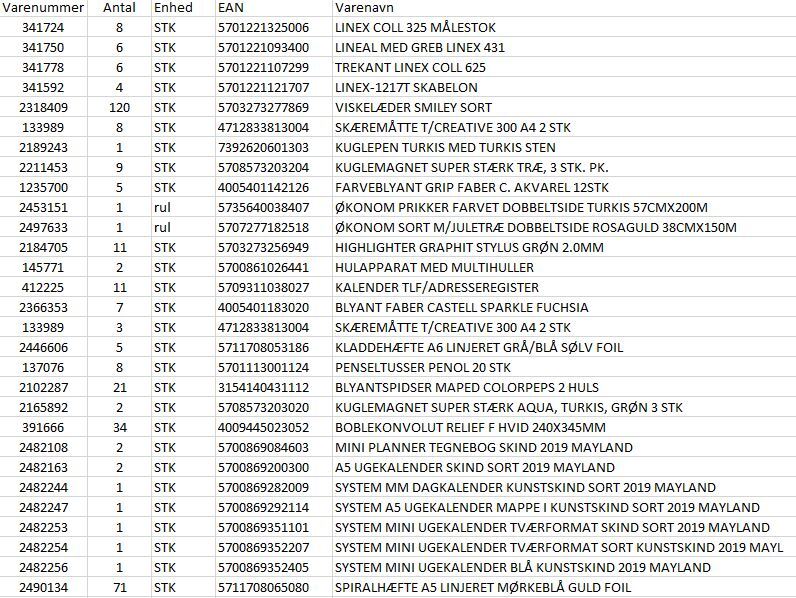 | Varenummer | Antal | Enhed | EAN | Varenavn |
|---|---|---|---|---|
| 341724 | 8 | STK | 5701221325006 | LINEX COLL 325 MÅLESTOK |
| 341750 | 6 | STK | 5701221093400 | LINEAL MED GREB LINEX 431 |
| 341778 | 6 | STK | 5701221107299 | TREKANT LINEX COLL 625 |
| 341592 | 4 | STK | 5701221121707 | LINEX-1217T SKABELON |
| 2318409 | 120 | STK | 5703273277869 | VISKELÆDER SMILEY SORT |
| 133989 | 8 | STK | 4712833813004 | SKÆREMÅTTE T/CREATIVE 300 A4 2 STK |
| 2189243 | 1 | STK | 7392620601303 | KUGLEPEN TURKIS MED TURKIS STEN |
| 2211453 | 9 | STK | 5708573203204 | KUGLEMAGNET SUPER STÆRK TRÆ, 3 STK. PK. |
| 1235700 | 5 | STK | 4005401142126 | FARVEBLYANT GRIP FABER C. AKVAREL 12STK |
| 2453151 | 1 | rul | 5735640038407 | ØKONOM PRIKKER FARVET DOBBELTSIDE TURKIS 57CMX200M |
| 2497633 | 1 | rul | 5707277182518 | ØKONOM SORT M/JULETRÆ DOBBELTSIDE ROSAGULD 38CMX150M |
| 2184705 | 11 | STK | 5703273256949 | HIGHLIGHTER GRAPHIT STYLUS GRØN 2.0MM |
| 145771 | 2 | STK | 5700861026441 | HULAPPARAT MED MULTIHULLER |
| 412225 | 11 | STK | 5709311038027 | KALENDER TLF/ADRESSEREGISTER |
| 2366353 | 7 | STK | 4005401183020 | BLYANT FABER CASTELL SPARKLE FUCHSIA |
| 133989 | 3 | STK | 4712833813004 | SKÆREMÅTTE T/CREATIVE 300 A4 2 STK |
| 2446606 | 5 | STK | 5711708053186 | KLADDEHÆFTE A6 LINJERET GRÅ/BLÅ SØLV FOIL |
| 137076 | 8 | STK | 5701113001124 | PENSELTUSSER PENOL 20 STK |
| 2102287 | 21 | STK | 3154140431112 | BLYANTSPIDSER MAPED COLORPEPS 2 HULS |
| 2165892 | 2 | STK | 5708573203020 | KUGLEMAGNET SUPER STÆRK AQUA, TURKIS, GRØN 3 STK |
| 391666 | 34 | STK | 4009445023052 | BOBLEKONVOLUT RELIEF F HVID 240X345MM |
| 2482108 | 2 | STK | 5700869084603 | MINI PLANNER TEGNEBOG SKIND 2019 MAYLAND |
| 2482163 | 2 | STK | 5700869200300 | A5 UGEKALENDER SKIND SORT 2019 MAYLAND |
| 2482244 | 1 | STK | 5700869282009 | SYSTEM MM DAGKALENDER KUNSTSKIND SORT 2019 MAYLAND |
| 2482247 | 1 | STK | 5700869292114 | SYSTEM A5 UGEKALENDER MAPPE I KUNSTSKIND SORT 2019 MAYLAND |
| 2482253 | 1 | STK | 5700869351101 | SYSTEM MINI UGEKALENDER TVÆRFORMAT SKIND SORT 2019 MAYLAND |
| 2482254 | 1 | STK | 5700869352207 | SYSTEM MINI UGEKALENDER TVÆRFORMAT SORT KUNSTSKIND 2019 MAYL |
| 2482256 | 1 | STK | 5700869352405 | SYSTEM MINI UGEKALENDER BLÅ KUNSTSKIND 2019 MAYLAND |
| 2490134 | 71 | STK | 5711708065080 | SPIRALHÆFTE A5 LINJERET MØRKEBLÅ GULD FOIL |